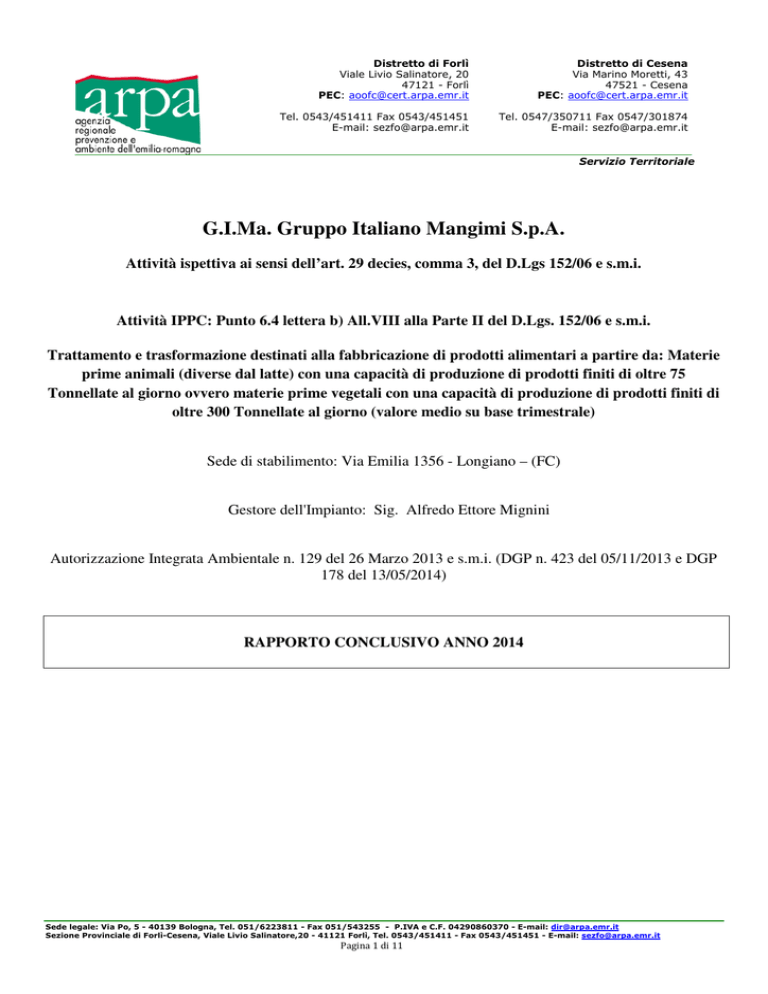 arpa
agenzia regionale prevenzione e ambiente dell'emilia-romagna

Distretto di Forlì
Viale Livio Salinatore, 20
47121 - Forlì
PEC: aoofc@cert.arpa.emr.it

Tel. 0543/451411 Fax 0543/451451
E-mail: sezfo@arpa.emr.it

Distretto di Cesena
Via Marino Moretti, 43
47521 - Cesena
PEC: aoofc@cert.arpa.emr.it

Tel. 0547/350711 Fax 0547/301874
E-mail: sezfo@arpa.emr.it

Servizio Territoriale

G.I.Ma. Gruppo Italiano Mangimi S.p.A.

Attività ispettiva ai sensi dell'art. 29 decies, comma 3, del D.Lgs 152/06 e s.m.i.

Attività IPPC: Punto 6.4 lettera b) All.VIII alla Parte II del D.Lgs. 152/06 e s.m.i.

Trattamento e trasformazione destinati alla fabbricazione di prodotti alimentari a partire da: Materie prime animali (diverse dal latte) con una capacità di produzione di prodotti finiti di oltre 75 Tonnellate al giorno ovvero materie prime vegetali con una capacità di produzione di prodotti finiti di oltre 300 Tonnellate al giorno (valore medio su base trimestrale)

Sede di stabilimento: Via Emilia 1356 - Longiano – (FC)

Gestore dell'Impianto: Sig. Alfredo Ettore Mignini

Autorizzazione Integrata Ambientale n. 129 del 26 Marzo 2013 e s.m.i. (DGP n. 423 del 05/11/2013 e DGP 178 del 13/05/2014)

RAPPORTO CONCLUSIVO ANNO 2014

Sede legale: Via Po, 5 - 40139 Bologna, Tel. 051/6223811 - Fax 051/543255 - P.IVA e C.F. 04290860370 - E-mail: dir@arpa.emr.it
Sezione Provinciale di Forlì-Cesena, Viale Livio Salinatore,20 - 41121 Forlì, Tel. 0543/451411 - Fax 0543/451451 - E-mail: sezfo@arpa.emr.it
Pagina 1 di 11